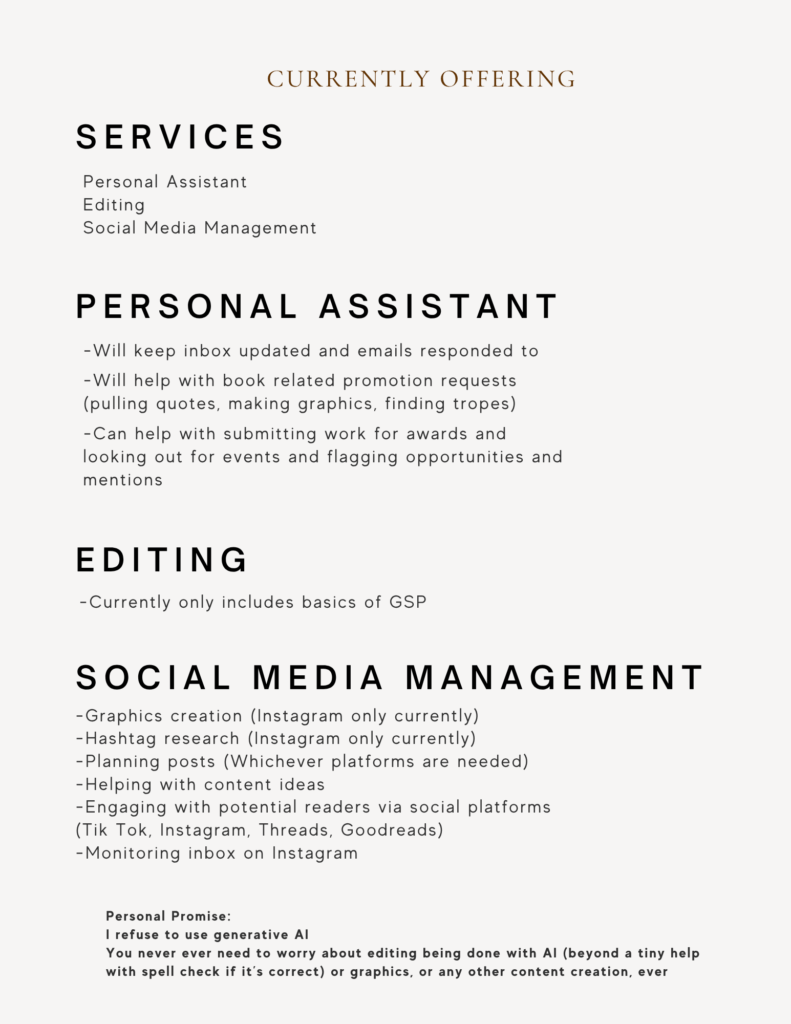 CURRENTLY OFFERING

SERVICES

Personal Assistant
Editing
Social Media Management

PERSONAL ASSISTANT

-Will keep inbox updated and emails responded to

-Will help with book related promotion requests (pulling quotes, making graphics, finding tropes)

-Can help with submitting work for awards and looking out for events and flagging opportunities and mentions

EDITING

-Currently only includes basics of GSP

SOCIAL MEDIA MANAGEMENT

-Graphics creation (Instagram only currently)
-Hashtag research (Instagram only currently)
-Planning posts (Whichever platforms are needed)
-Helping with content ideas
-Engaging with potential readers via social platforms (Tik Tok, Instagram, Threads, Goodreads)
-Monitoring inbox on Instagram

Personal Promise:
I refuse to use generative AI
You never ever need to worry about editing being done with AI (beyond a tiny help with spell check if it's correct) or graphics, or any other content creation, ever